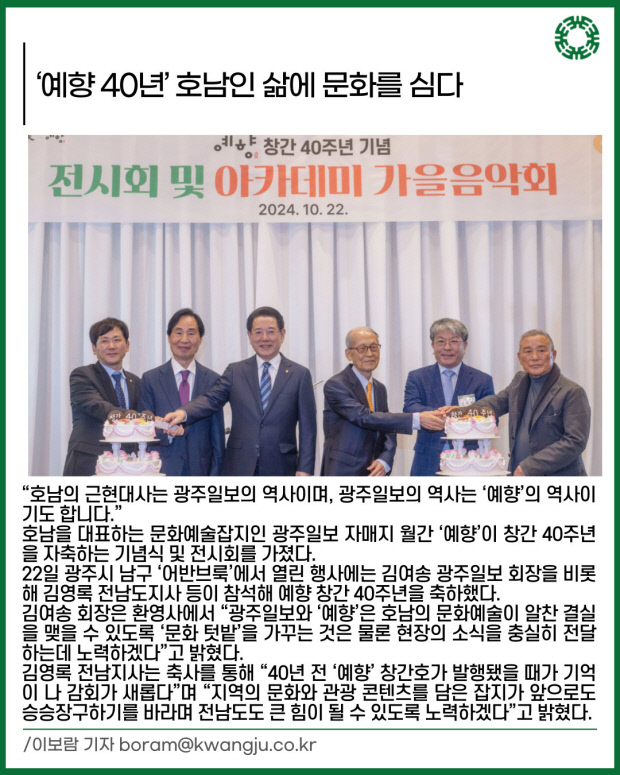 ‘예향 40년’ 호남인 삶에 문화를 심다

예향 창간 40주년 기념
전시회 및 아카데미 가을음악회
2024. 10. 22.

“호남의 근현대사는 광주일보의 역사이며, 광주일보의 역사는 ‘예향’의 역사이기도 합니다.”
호남을 대표하는 문화예술잡지인 광주일보 자매지 월간 ‘예향’이 창간 40주년을 자축하는 기념식 및 전시회를 가졌다.
22일 광주시 남구 ‘어반브룩’에서 열린 행사에는 김여송 광주일보 회장을 비롯해 김영록 전남도지사 등이 참석해 예향 창간 40주년을 축하했다.
김여송 회장은 환영사에서 “광주일보와 ‘예향’은 호남의 문화예술이 알찬 결실을 맺을 수 있도록 ‘문화 텃밭’을 가꾸는 것은 물론 현장의 소식을 충실히 전달하는데 노력하겠다”고 밝혔다.
김영록 전남지사는 축사를 통해 “40년 전 ‘예향’ 창간호가 발행됐을 때가 기억이 나 감회가 새롭다”며 “지역의 문화와 관광 콘텐츠를 담은 잡지가 앞으로도 승승장구하기를 바라며 전남도도 큰 힘이 될 수 있도록 노력하겠다”고 밝혔다.

/이보람 기자 boram@kwangju.co.kr